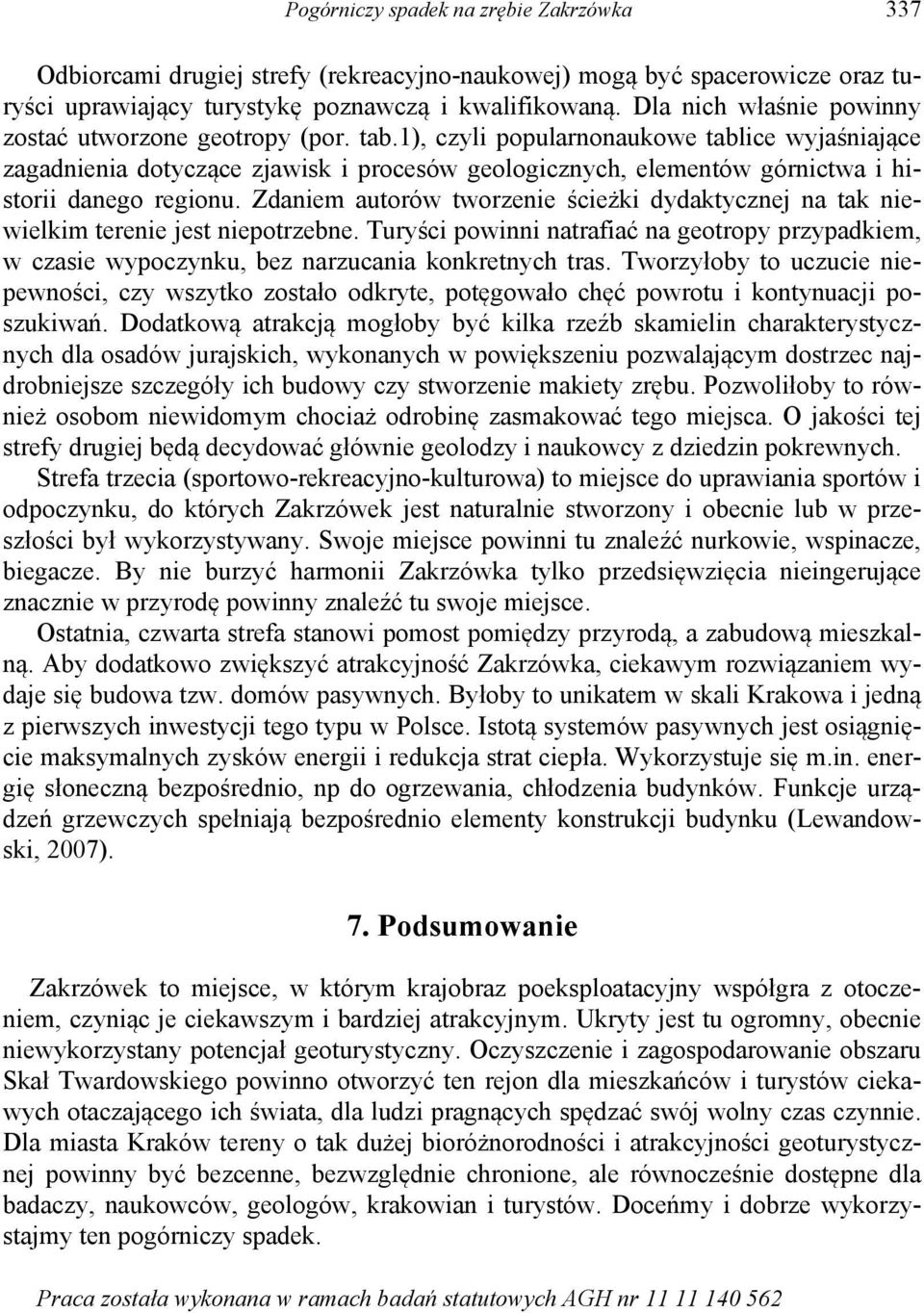 Pogórniczy spadek na zrębie Zakrzówka 337

Odbiorcami drugiej strefy (rekreacyjno-naukowej) mogą być spacerowicze oraz turyści uprawiający turystykę poznawczą i kwalifikowaną. Dla nich właśnie powinny zostać utworzone geotropy (por. tab.1), czyli popularnonaukowe tablice wyjaśniające zagadnienia dotyczące zjawisk i procesów geologicznych, elementów górnictwa i historii danego regionu. Zdaniem autorów tworzenie ścieżki dydaktycznej na tak niewielkim terenie jest niepotrzebne. Turyści powinni natrafiać na geotropy przypadkiem, w czasie wypoczynku, bez narzucania konkretnych tras. Tworzyłoby to uczucie niepewności, czy wszytko zostało odkryte, potęgowało chęć powrotu i kontynuacji poszukiwań. Dodatkową atrakcją mogłoby być kilka rzeźb skamielin charakterystycznych dla osadów jurajskich, wykonanych w powiększeniu pozwalającym dostrzec najdrobniejsze szczegóły ich budowy czy stworzenie makiety zrębu. Pozwoliłoby to również osobom niewidomym chociaż odrobinę zasmakować tego miejsca. O jakości tej strefy drugiej będą decydować głównie geolodzy i naukowcy z dziedzin pokrewnych.

Strefa trzecia (sportowo-rekreacyjno-kulturowa) to miejsce do uprawiania sportów i odpoczynku, do których Zakrzówek jest naturalnie stworzony i obecnie lub w przeszłości był wykorzystywany. Swoje miejsce powinni tu znaleźć nurkowie, wspinacze, biegacze. By nie burzyć harmonii Zakrzówka tylko przedsięwzięcia nieingerujące znacznie w przyrodę powinny znaleźć tu swoje miejsce.

Ostatnia, czwarta strefa stanowi pomost pomiędzy przyrodą, a zabudową mieszkalną. Aby dodatkowo zwiększyć atrakcyjność Zakrzówka, ciekawym rozwiązaniem wydaje się budowa tzw. domów pasywnych. Byłoby to unikatem w skali Krakowa i jedną z pierwszych inwestycji tego typu w Polsce. Istotą systemów pasywnych jest osiągnięcie maksymalnych zysków energii i redukcja strat ciepła. Wykorzystuje się m.in. energię słoneczną bezpośrednio, np do ogrzewania, chłodzenia budynków. Funkcje urządzeń grzewczych spełniają bezpośrednio elementy konstrukcji budynku (Lewandowski, 2007).

7. Podsumowanie

Zakrzówek to miejsce, w którym krajobraz poeksploatacyjny współgra z otoczeniem, czyniąc je ciekawszym i bardziej atrakcyjnym. Ukryty jest tu ogromny, obecnie niewykorzystany potencjał geoturystyczny. Oczyszczenie i zagospodarowanie obszaru Skał Twardowskiego powinno otworzyć ten rejon dla mieszkańców i turystów ciekawych otaczającego ich świata, dla ludzi pragnących spędzać swój wolny czas czynnie. Dla miasta Kraków tereny o tak dużej bioróżnorodności i atrakcyjności geoturystycznej powinny być bezcenne, bezwzględnie chronione, ale równocześnie dostępne dla badaczy, naukowców, geologów, krakowian i turystów. Doceńmy i dobrze wykorzystajmy ten pogórniczy spadek.

Praca została wykonana w ramach badań statutowych AGH nr 11 11 140 562